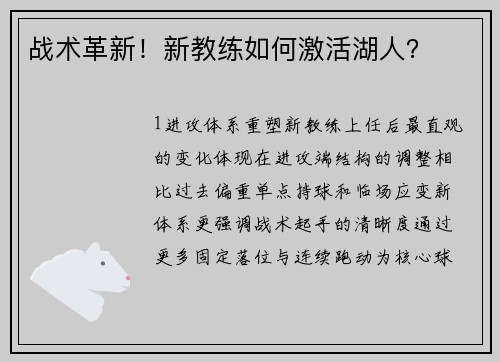 战术革新！新教练如何激活湖人？

1进攻体系重塑新教练上任后最直观的变化体现在进攻端结构的调整相比过去偏重单点持球和临场应变新体系更强调战术起手的清晰度通过更多固定落位与连续跑动为核心球